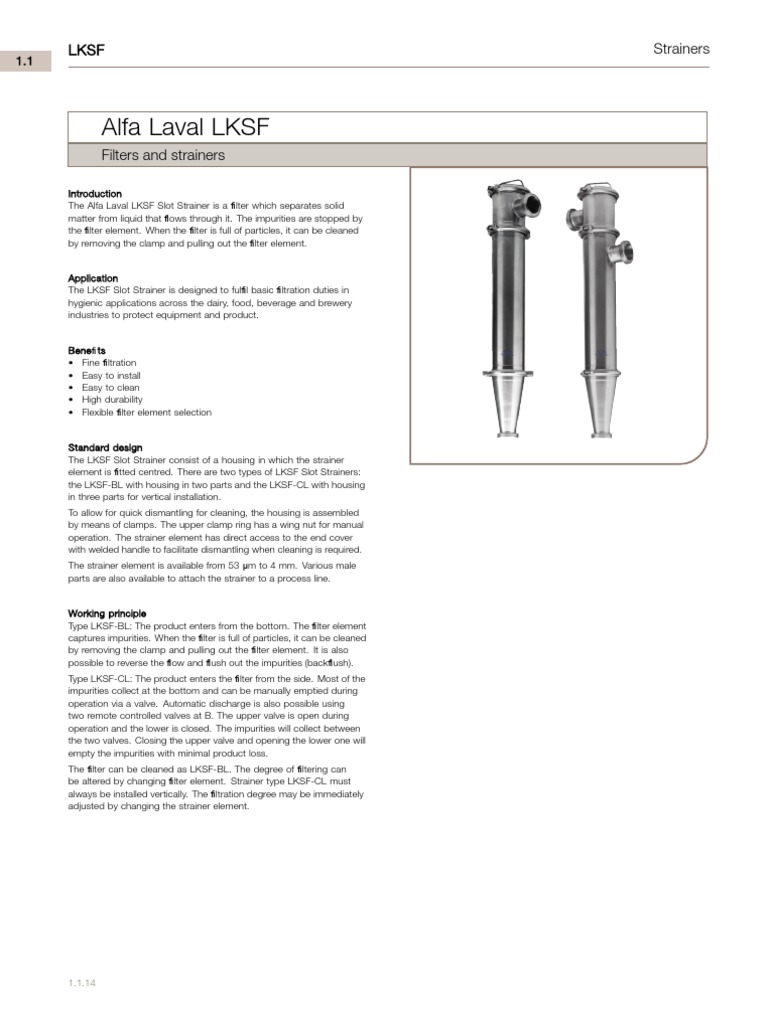 1.1

LKSF

Strainers

Alfa Laval LKSF

Filters and strainers

Introduction
The Alfa Laval LKSF Slot Strainer is a filter which separates solid matter from liquid that flows through it. The impurities are stopped by the filter element. When the filter is full of particles, it can be cleaned by removing the clamp and pulling out the filter element.

Application
The LKSF Slot Strainer is designed to fulfil basic filtration duties in hygienic applications across the dairy, food, beverage and brewery industries to protect equipment and product.

Benefits
• Fine filtration
• Easy to install
• Easy to clean
• High durability
• Flexible filter element selection

Standard design
The LKSF Slot Strainer consist of a housing in which the strainer element is fitted centred. There are two types of LKSF Slot Strainers: the LKSF-BL with housing in two parts and the LKSF-CL with housing in three parts for vertical installation.

To allow for quick dismantling for cleaning, the housing is assembled by means of clamps. The upper clamp ring has a wing nut for manual operation. The strainer element has direct access to the end cover with welded handle to facilitate dismantling when cleaning is required.

The strainer element is available from 53 µm to 4 mm. Various male parts are also available to attach the strainer to a process line.

Working principle
Type LKSF-BL: The product enters from the bottom. The filter element captures impurities. When the filter is full of particles, it can be cleaned by removing the clamp and pulling out the filter element. It is also possible to reverse the flow and flush out the impurities (backflush).

Type LKSF-CL: The product enters the filter from the side. Most of the impurities collect at the bottom and can be manually emptied during operation via a valve. Automatic discharge is also possible using two remote controlled valves at B. The upper valve is open during operation and the lower is closed. The impurities will collect between the two valves. Closing the upper valve and opening the lower one will empty the impurities with minimal product loss.

The filter can be cleaned as LKSF-BL. The degree of filtering can be altered by changing filter element. Strainer type LKSF-CL must always be installed vertically. The filtration degree may be immediately adjusted by changing the strainer element.

1.1.14